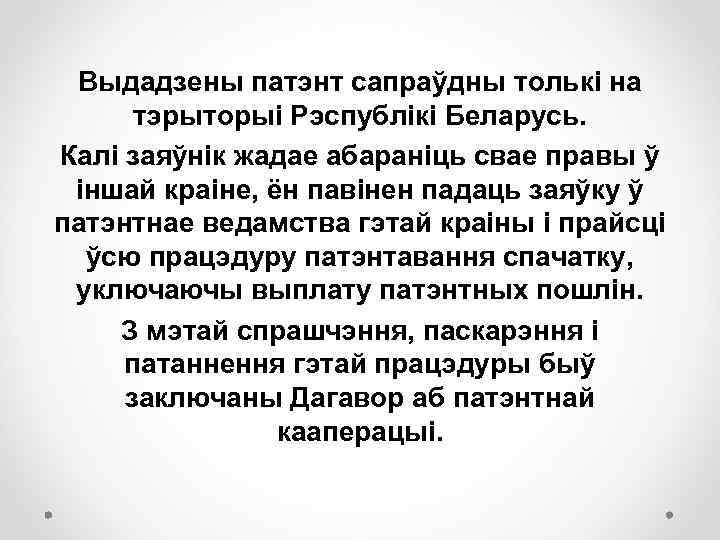 Выдадзены патэнт сапраўдны толькі на тэрыторыі Рэспублікі Беларусь.

Калі заяўнік жадае абараніць свае правы ў іншай краіне, ён павінен падаць заяўку ў патэнтнае ведамства гэтай краіны і прайсці ўсю працэдуру патэнтавання спачатку, уключаючы выплату патэнтных пошлін.

З мэтай спрашчэння, паскарэння і патаннення гэтай працэдуры быў заключаны Дагавор аб патэнтнай кааперацыі.